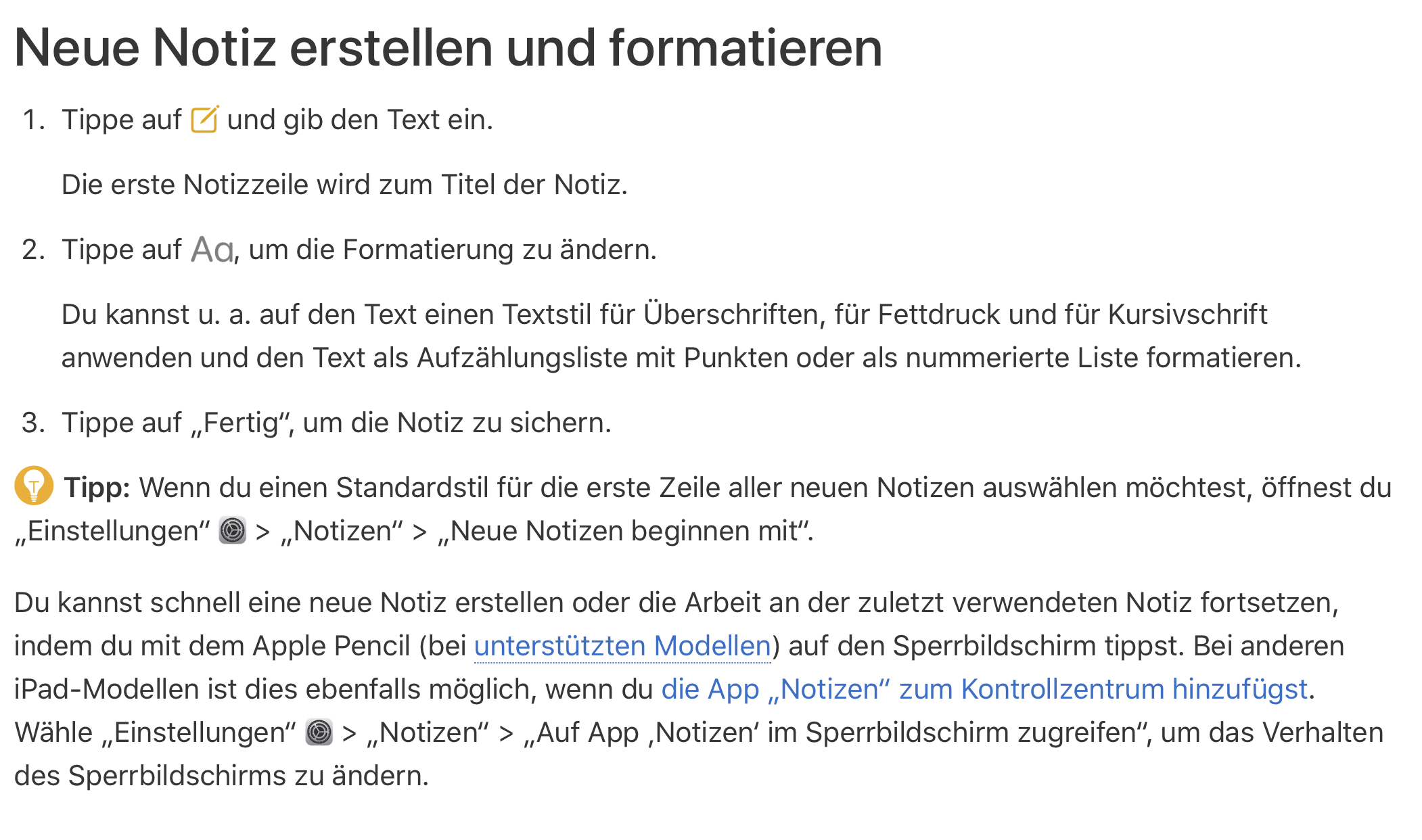 Neue Notiz erstellen und formatieren

1. Tippe auf und gib den Text ein.

Die erste Notizzeile wird zum Titel der Notiz.

2. Tippe auf Aa, um die Formatierung zu ändern.

Du kannst u. a. auf den Text einen Textstil für Überschriften, für Fettdruck und für Kursivschrift anwenden und den Text als Aufzählungsliste mit Punkten oder als nummerierte Liste formatieren.

3. Tippe auf „Fertig“, um die Notiz zu sichern.

Tipp: Wenn du einen Standardstil für die erste Zeile aller neuen Notizen auswählen möchtest, öffnest du „Einstellungen“ > „Notizen“ > „Neue Notizen beginnen mit“.

Du kannst schnell eine neue Notiz erstellen oder die Arbeit an der zuletzt verwendeten Notiz fortsetzen, indem du mit dem Apple Pencil (bei unterstützten Modellen) auf den Sperrbildschirm tippst. Bei anderen iPad-Modellen ist dies ebenfalls möglich, wenn du die App „Notizen“ zum Kontrollzentrum hinzufügst. Wähle „Einstellungen“ > „Notizen“ > „Auf App ‚Notizen‘ im Sperrbildschirm zugreifen“, um das Verhalten des Sperrbildschirms zu ändern.